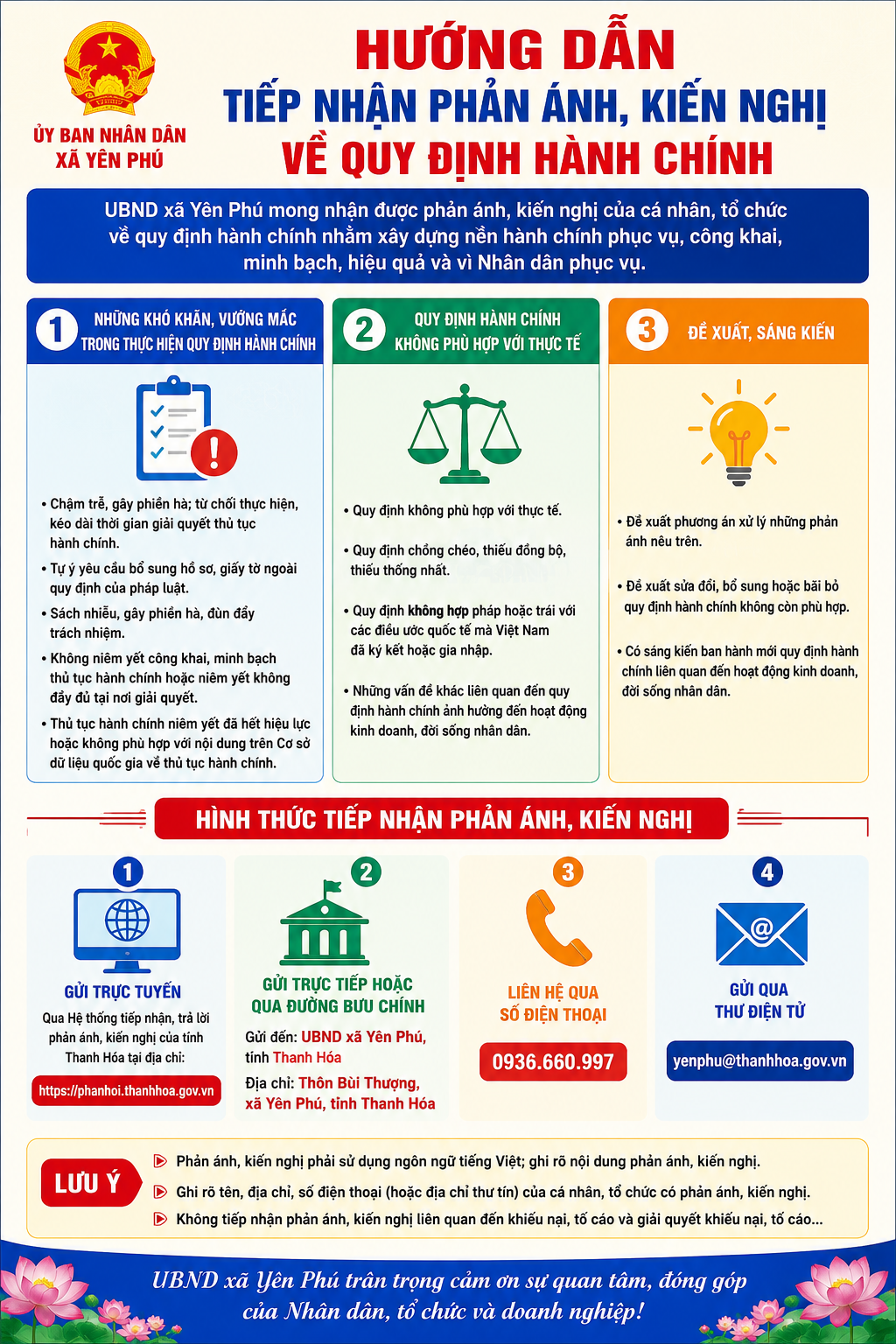 ỦY BAN NHÂN DÂN
XÃ YÊN PHÚ

HƯỚNG DẪN
TIẾP NHẬN PHẢN ÁNH, KIẾN NGHỊ
VỀ QUY ĐỊNH HÀNH CHÍNH

UBND xã Yên Phú mong nhận được phản ánh, kiến nghị của cá nhân, tổ chức về quy định hành chính nhằm xây dựng nền hành chính phục vụ, công khai, minh bạch, hiệu quả và vì Nhân dân phục vụ.

1 NHỮNG KHÓ KHĂN, VƯỚNG MẮC TRONG THỰC HIỆN QUY ĐỊNH HÀNH CHÍNH

• Chậm trễ, gây phiền hà; từ chối thực hiện, kéo dài thời gian giải quyết thủ tục hành chính.
• Tự ý yêu cầu bổ sung hồ sơ, giấy tờ ngoài quy định của pháp luật.
• Sách nhiễu, gây phiền hà, đùn đẩy trách nhiệm.
• Không niêm yết công khai, minh bạch thủ tục hành chính hoặc niêm yết không đầy đủ tại nơi giải quyết.
• Thủ tục hành chính niêm yết đã hết hiệu lực hoặc không phù hợp với nội dung trên Cơ sở dữ liệu quốc gia về thủ tục hành chính.

2 QUY ĐỊNH HÀNH CHÍNH KHÔNG PHÙ HỢP VỚI THỰC TẾ

• Quy định không phù hợp với thực tế.
• Quy định chồng chéo, thiếu đồng bộ, thiếu thống nhất.
• Quy định không hợp pháp hoặc trái với các điều ước quốc tế mà Việt Nam đã ký kết hoặc gia nhập.
• Những vấn đề khác liên quan đến quy định hành chính ảnh hưởng đến hoạt động kinh doanh, đời sống nhân dân.

3 ĐỀ XUẤT, SÁNG KIẾN

• Đề xuất phương án xử lý những phản ánh nêu trên.
• Đề xuất sửa đổi, bổ sung hoặc bãi bỏ quy định hành chính không còn phù hợp.
• Có sáng kiến ban hành mới quy định hành chính liên quan đến hoạt động kinh doanh, đời sống nhân dân.

HÌNH THỨC TIẾP NHẬN PHẢN ÁNH, KIẾN NGHỊ

1
GỬI TRỰC TUYẾN
Qua Hệ thống tiếp nhận, trả lời phản ánh, kiến nghị của tỉnh Thanh Hóa tại địa chỉ:
https://phanhoi.thanhhoa.gov.vn

2
GỬI TRỰC TIẾP HOẶC QUA ĐƯỜNG BƯU CHÍNH
Gửi đến: UBND xã Yên Phú, tỉnh Thanh Hóa
Địa chỉ: Thôn Bùi Thượng, xã Yên Phú, tỉnh Thanh Hóa

3
LIÊN HỆ QUA SỐ ĐIỆN THOẠI
0936.660.997

4
GỬI QUA THƯ ĐIỆN TỬ
yenphu@thanhhoa.gov.vn

LƯU Ý
Phản ánh, kiến nghị phải sử dụng ngôn ngữ tiếng Việt; ghi rõ nội dung phản ánh, kiến nghị.
Ghi rõ tên, địa chỉ, số điện thoại (hoặc địa chỉ thư tín) của cá nhân, tổ chức có phản ánh, kiến nghị.
Không tiếp nhận phản ánh, kiến nghị liên quan đến khiếu nại, tố cáo và giải quyết khiếu nại, tố cáo...

UBND xã Yên Phú trân trọng cảm ơn sự quan tâm, đóng góp của Nhân dân, tổ chức và doanh nghiệp!